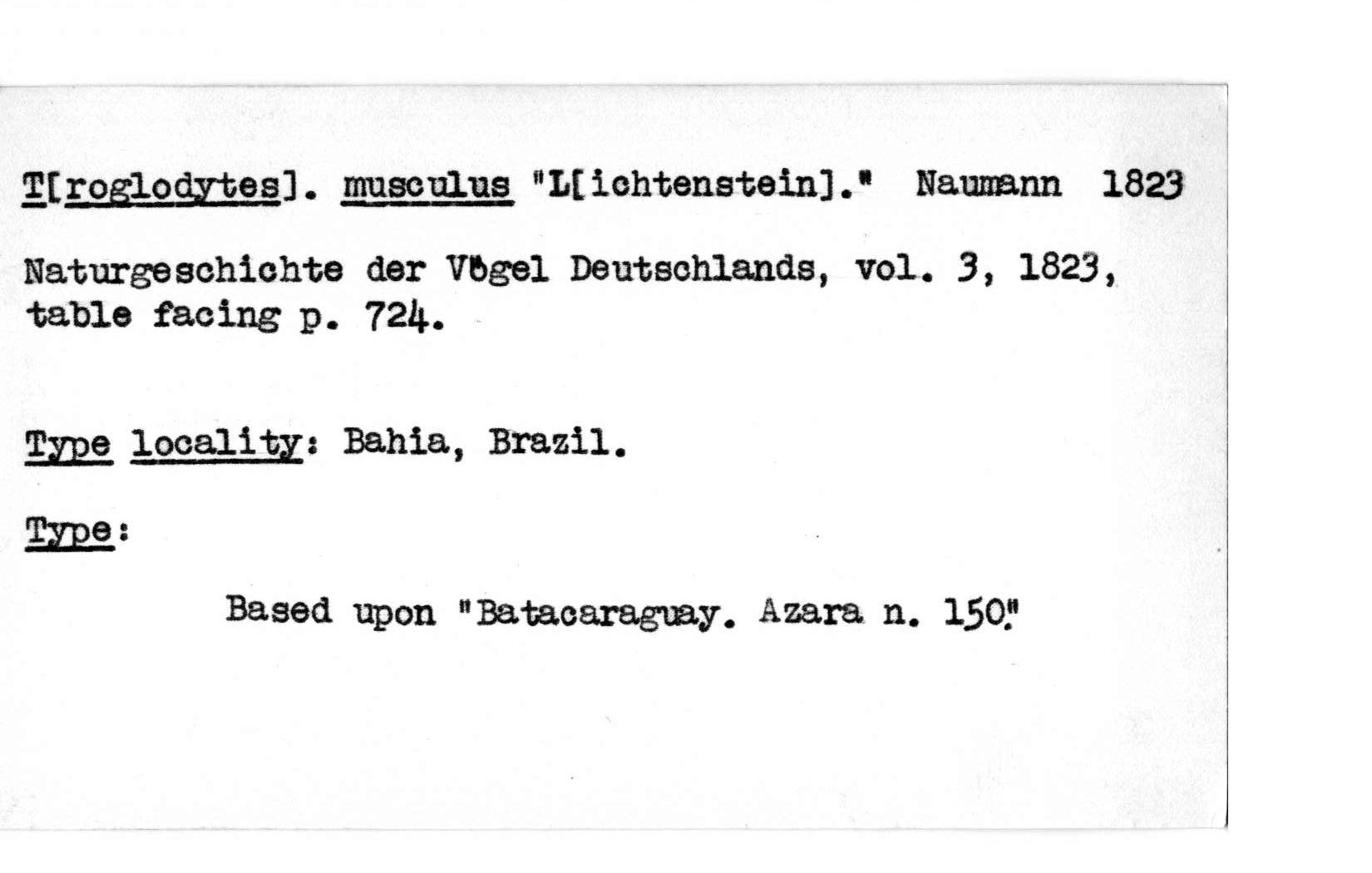 T[roglodytes]. musculus "L[ichtenstein]." Naumann 1823

Naturgeschichte der Vögel Deutschlands, vol. 3, 1823, table facing p. 724.

Type locality: Bahia, Brazil.

Type:

Based upon "Batacaraguay. Azara n. 150."